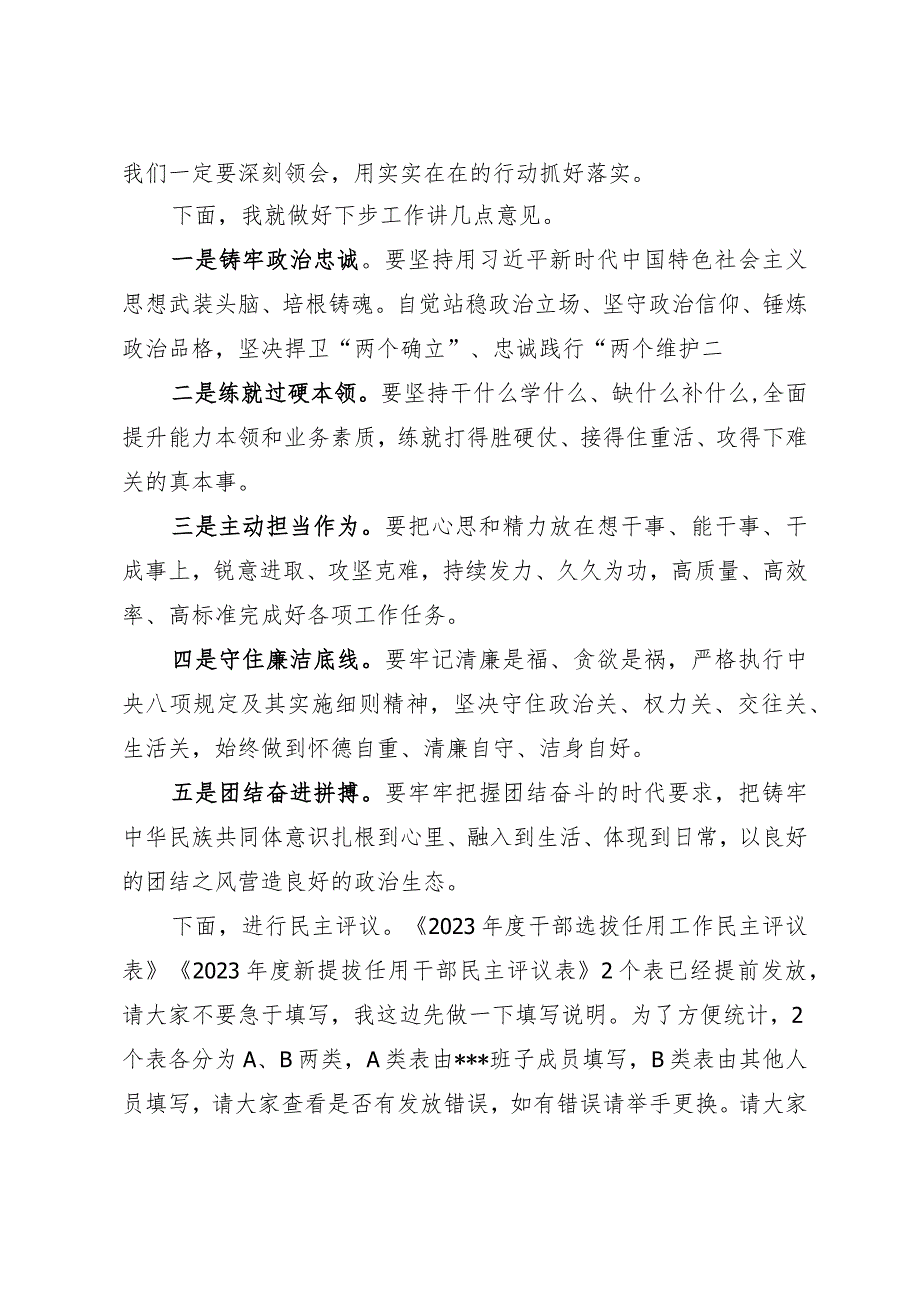 我们一定要深刻领会，用实实在在的行动抓好落实。

下面，我就做好下步工作讲几点意见。

一是铸牢政治忠诚。要坚持用习近平新时代中国特色社会主义思想武装头脑、培根铸魂。自觉站稳政治立场、坚守政治信仰、锤炼政治品格，坚决捍卫“两个确立”、忠诚践行“两个维护二

二是练就过硬本领。要坚持干什么学什么、缺什么补什么，全面提升能力本领和业务素质，练就打得胜硬仗、接得住重活、攻得下难关的真本事。

三是主动担当作为。要把心思和精力放在想干事、能干事、干成事上，锐意进取、攻坚克难，持续发力、久久为功，高质量、高效率、高标准完成好各项工作任务。

四是守住廉洁底线。要牢记清廉是福、贪欲是祸，严格执行中央八项规定及其实施细则精神，坚决守住政治关、权力关、交往关、生活关，始终做到怀德自重、清廉自守、洁身自好。

五是团结奋进拼搏。要牢牢把握团结奋斗的时代要求，把铸牢中华民族共同体意识扎根到心里、融入到生活、体现到日常，以良好的团结之风营造良好的政治生态。

下面，进行民主评议。《2023年度干部选拔任用工作民主评议表》《2023年度新提拔任用干部民主评议表》2个表已经提前发放，请大家不要急于填写，我这边先做一下填写说明。为了方便统计，2个表各分为A、B两类，A类表由***班子成员填写，B类表由其他人员填写，请大家查看是否有发放错误，如有错误请举手更换。请大家